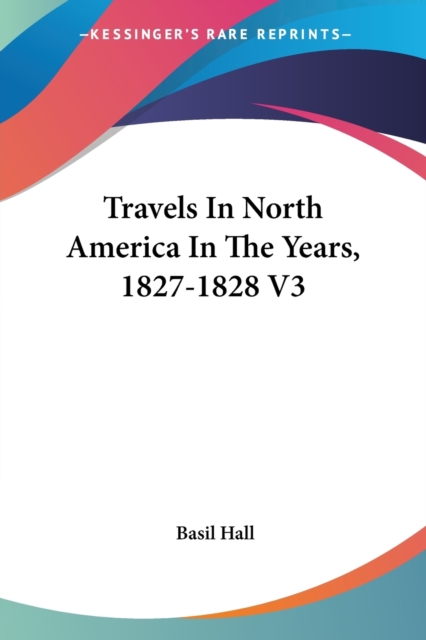 —KESSINGER'S RARE REPRINTS—

Travels In North America In The Years, 1827-1828 V3

Basil Hall